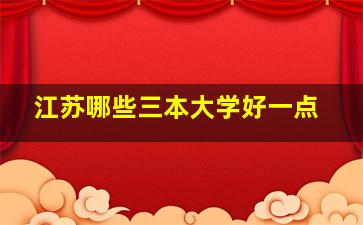 江苏哪些三本大学好一点